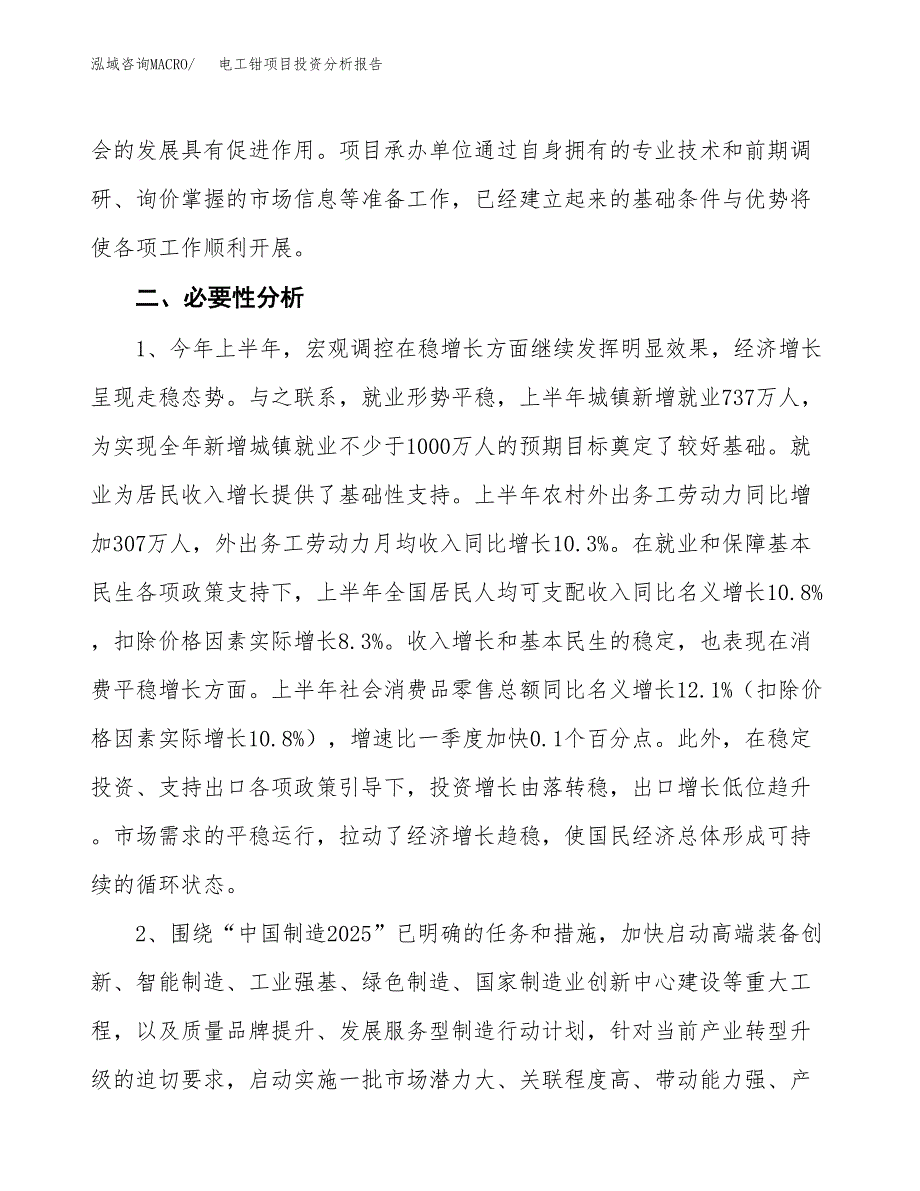 泓域咨询MACRO/　　电工钳项目投资分析报告

会的发展具有促进作用。项目承办单位通过自身拥有的专业技术和前期调研、询价掌握的市场信息等准备工作，已经建立起来的基础条件与优势将使各项工作顺利开展。

二、必要性分析

1、今年上半年，宏观调控在稳增长方面继续发挥明显效果，经济增长呈现走稳态势。与之联系，就业形势平稳，上半年城镇新增就业737万人，为实现全年新增城镇就业不少于1000万人的预期目标奠定了较好基础。就业为居民收入增长提供了基础性支持。上半年农村外出务工劳动力同比增加307万人，外出务工劳动力月均收入同比增长10.3%。在就业和保障基本民生各项政策支持下，上半年全国居民人均可支配收入同比名义增长10.8%，扣除价格因素实际增长8.3%。收入增长和基本民生的稳定，也表现在消费平稳增长方面。上半年社会消费品零售总额同比名义增长12.1%（扣除价格因素实际增长10.8%），增速比一季度加快0.1个百分点。此外，在稳定投资、支持出口各项政策引导下，投资增长由落转稳，出口增长低位趋升。市场需求的平稳运行，拉动了经济增长趋稳，使国民经济总体形成可持续的循环状态。

2、围绕“中国制造2025”已明确的任务和措施，加快启动高端装备创新、智能制造、工业强基、绿色制造、国家制造业创新中心建设等重大工程，以及质量品牌提升、发展服务型制造行动计划，针对当前产业转型升级的迫切要求，启动实施一批市场潜力大、关联程度高、带动能力强、产